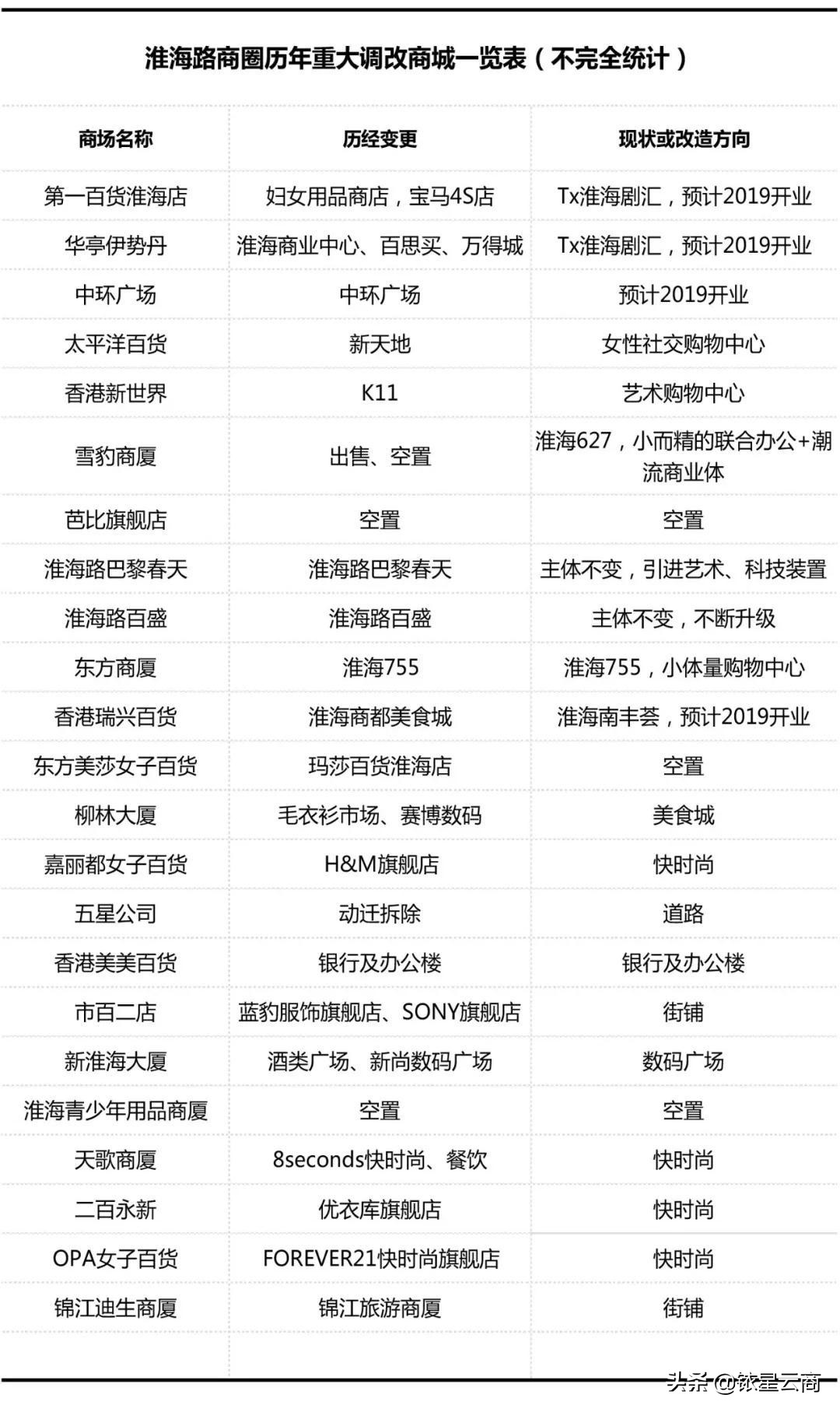 淮海路商圈历年重大调改商城一览表（不完全统计）

| 商场名称 | 历经变更 | 现状或改造方向 |
|---|---|---|
| 第一百货淮海店 | 妇女用品商店，宝马4S店 | Tx淮海剧汇，预计2019开业 |
| 华亭伊势丹 | 淮海商业中心、百思买、万得城 | Tx淮海剧汇，预计2019开业 |
| 中环广场 | 中环广场 | 预计2019开业 |
| 太平洋百货 | 新天地 | 女性社交购物中心 |
| 香港新世界 | K11 | 艺术购物中心 |
| 雪豹商厦 | 出售、空置 | 淮海627，小而精的联合办公+潮流商业体 |
| 芭比旗舰店 | 空置 | 空置 |
| 淮海路巴黎春天 | 淮海路巴黎春天 | 主体不变，引进艺术、科技装置 |
| 淮海路百盛 | 淮海路百盛 | 主体不变，不断升级 |
| 东方商厦 | 淮海755 | 淮海755，小体量购物中心 |
| 香港瑞兴百货 | 淮海商都美食城 | 淮海南丰荟，预计2019开业 |
| 东方美莎女子百货 | 玛莎百货淮海店 | 空置 |
| 柳林大厦 | 毛衣衫市场、赛博数码 | 美食城 |
| 嘉丽都女子百货 | H&M旗舰店 | 快时尚 |
| 五星公司 | 动迁拆除 | 道路 |
| 香港美美百货 | 银行及办公楼 | 银行及办公楼 |
| 市百二店 | 蓝豹服饰旗舰店、SONY旗舰店 | 街铺 |
| 新淮海大厦 | 酒类广场、新尚数码广场 | 数码广场 |
| 淮海青少年用品商厦 | 空置 | 空置 |
| 天歌商厦 | 8seconds快时尚、餐饮 | 快时尚 |
| 二百永新 | 优衣库旗舰店 | 快时尚 |
| OPA女子百货 | FOREVER21快时尚旗舰店 | 快时尚 |
| 锦江迪生商厦 | 锦江旅游商厦 | 街铺 |

头条 @铱星云商